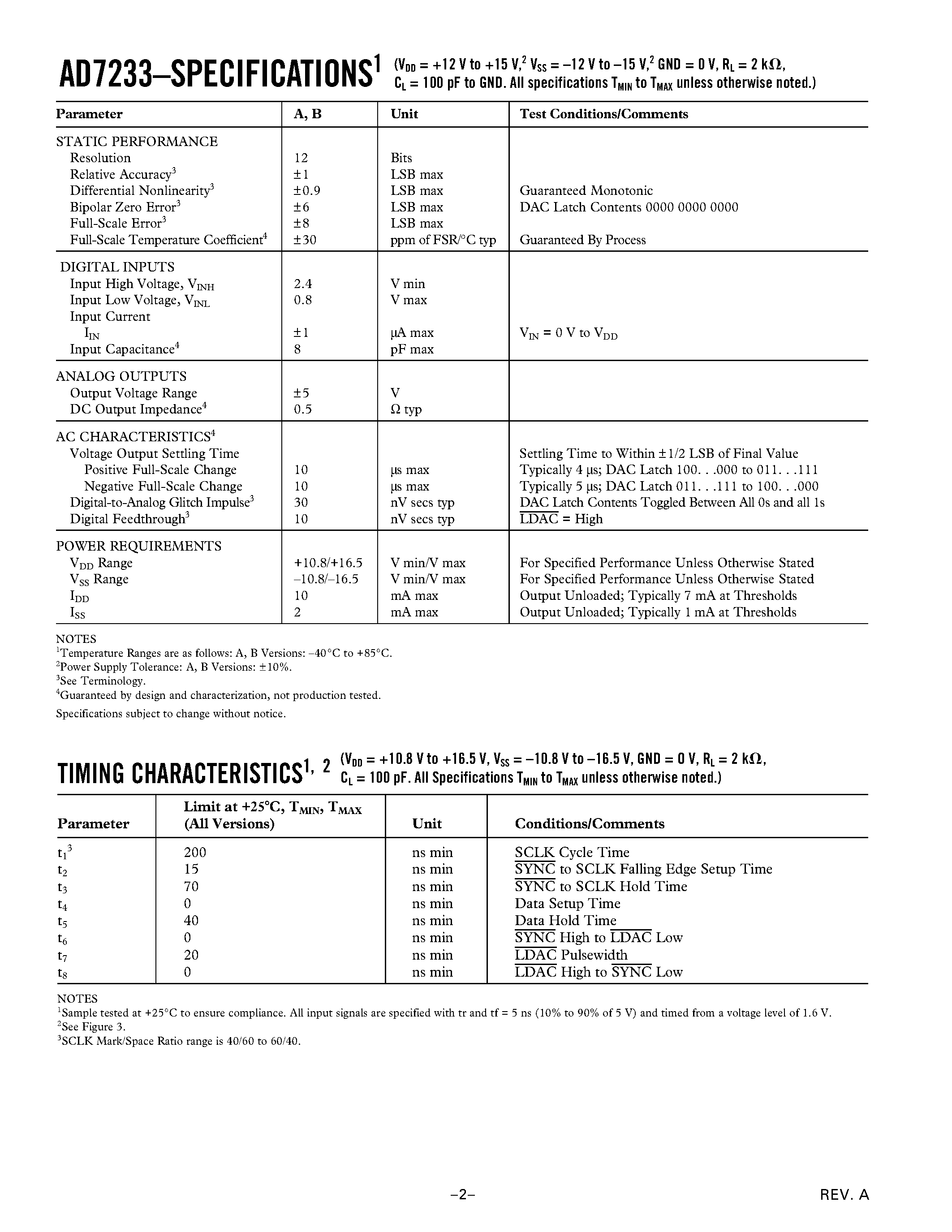 AD7233–SPECIFICATIONS$^1$ ($V_{DD}$ = +12 V to +15 V,$^2$ $V_{SS}$ = –12 V to –15 V,$^2$ GND = 0 V, $R_L$ = 2 kΩ, $C_L$ = 100 pF to GND. All specifications $T_{MIN}$ to $T_{MAX}$ unless otherwise noted.)

| Parameter | A, B | Unit | Test Conditions/Comments |
|---|---|---|---|
| STATIC PERFORMANCE | | | |
| Resolution | 12 | Bits | |
| Relative Accuracy$^3$ | ±1 | LSB max | |
| Differential Nonlinearity$^3$ | ±0.9 | LSB max | Guaranteed Monotonic |
| Bipolar Zero Error$^3$ | ±6 | LSB max | DAC Latch Contents 0000 0000 0000 |
| Full-Scale Error$^3$ | ±8 | LSB max | |
| Full-Scale Temperature Coefficient$^4$ | ±30 | ppm of FSR/°C typ | Guaranteed By Process |
| DIGITAL INPUTS | | | |
| Input High Voltage, $V_{INH}$ | 2.4 | V min | |
| Input Low Voltage, $V_{INL}$ | 0.8 | V max | |
| Input Current | | | |
| $I_{IN}$ | ±1 | μA max | $V_{IN}$ = 0 V to $V_{DD}$ |
| Input Capacitance$^4$ | 8 | pF max | |
| ANALOG OUTPUTS | | | |
| Output Voltage Range | ±5 | V | |
| DC Output Impedance$^4$ | 0.5 | Ω typ | |
| AC CHARACTERISTICS$^4$ | | | |
| Voltage Output Settling Time | | | Settling Time to Within ±1/2 LSB of Final Value |
| Positive Full-Scale Change | 10 | μs max | Typically 4 μs; DAC Latch 100. . .000 to 011. . .111 |
| Negative Full-Scale Change | 10 | μs max | Typically 5 μs; DAC Latch 011. . .111 to 100. . .000 |
| Digital-to-Analog Glitch Impulse$^3$ | 30 | nV secs typ | DAC Latch Contents Toggled Between All 0s and all 1s |
| Digital Feedthrough$^3$ | 10 | nV secs typ | $\overline{LDAC}$ = High |
| POWER REQUIREMENTS | | | |
| $V_{DD}$ Range | +10.8/+16.5 | V min/V max | For Specified Performance Unless Otherwise Stated |
| $V_{SS}$ Range | –10.8/–16.5 | V min/V max | For Specified Performance Unless Otherwise Stated |
| $I_{DD}$ | 10 | mA max | Output Unloaded; Typically 7 mA at Thresholds |
| $I_{SS}$ | 2 | mA max | Output Unloaded; Typically 1 mA at Thresholds |

NOTES
$^1$Temperature Ranges are as follows: A, B Versions: –40°C to +85°C.
$^2$Power Supply Tolerance: A, B Versions: ±10%.
$^3$See Terminology.
$^4$Guaranteed by design and characterization, not production tested.
Specifications subject to change without notice.

TIMING CHARACTERISTICS$^{1, 2}$ ($V_{DD}$ = +10.8 V to +16.5 V, $V_{SS}$ = –10.8 V to –16.5 V, GND = 0 V, $R_L$ = 2 kΩ, $C_L$ = 100 pF. All Specifications $T_{MIN}$ to $T_{MAX}$ unless otherwise noted.)

| Parameter | Limit at +25°C, $T_{MIN}$, $T_{MAX}$ (All Versions) | Unit | Conditions/Comments |
|---|---|---|---|
| $t_1$$^3$ | 200 | ns min | SCLK Cycle Time |
| $t_2$ | 15 | ns min | $\overline{SYNC}$ to SCLK Falling Edge Setup Time |
| $t_3$ | 70 | ns min | $\overline{SYNC}$ to SCLK Hold Time |
| $t_4$ | 0 | ns min | Data Setup Time |
| $t_5$ | 40 | ns min | Data Hold Time |
| $t_6$ | 0 | ns min | $\overline{SYNC}$ High to $\overline{LDAC}$ Low |
| $t_7$ | 20 | ns min | $\overline{LDAC}$ Pulsewidth |
| $t_8$ | 0 | ns min | $\overline{LDAC}$ High to $\overline{SYNC}$ Low |

NOTES
$^1$Sample tested at +25°C to ensure compliance. All input signals are specified with tr and tf = 5 ns (10% to 90% of 5 V) and timed from a voltage level of 1.6 V.
$^2$See Figure 3.
$^3$SCLK Mark/Space Ratio range is 40/60 to 60/40.

–2–

REV. A